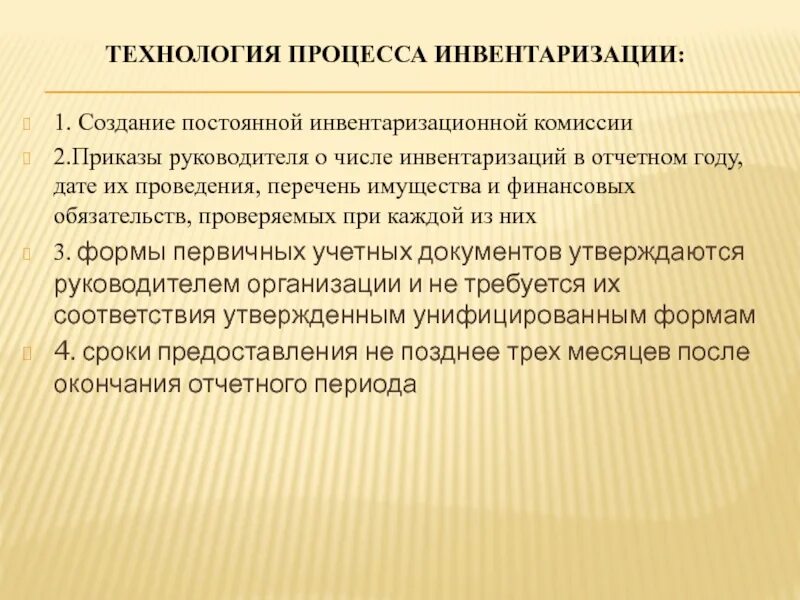 ТЕХНОЛОГИЯ ПРОЦЕССА ИНВЕНТАРИЗАЦИИ:

1. Создание постоянной инвентаризационной комиссии

2.Приказы руководителя о числе инвентаризаций в отчетном году, дате их проведения, перечень имущества и финансовых обязательств, проверяемых при каждой из них

3. формы первичных учетных документов утверждаются руководителем организации и не требуется их соответствия утвержденным унифицированным формам

4. сроки предоставления не позднее трех месяцев после окончания отчетного периода